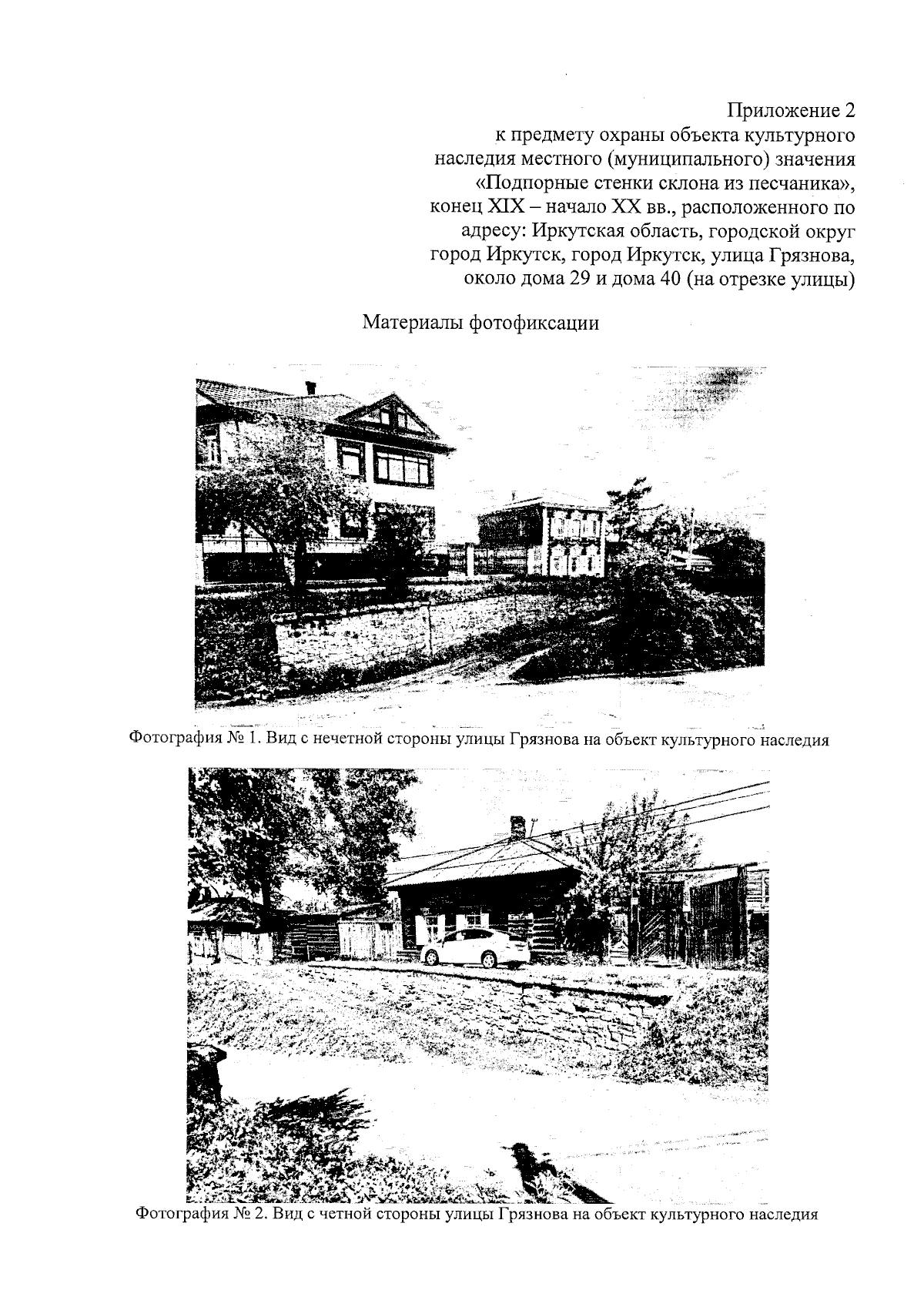 Приложение 2
к предмету охраны объекта культурного наследия местного (муниципального) значения «Подпорные стенки склона из песчаника», конец XIX – начало XX вв., расположенного по адресу: Иркутская область, городской округ город Иркутск, город Иркутск, улица Грязнова, около дома 29 и дома 40 (на отрезке улицы)

Материалы фотофиксации

Фотография № 1. Вид с нечетной стороны улицы Грязнова на объект культурного наследия

Фотография № 2. Вид с четной стороны улицы Грязнова на объект культурного наследия